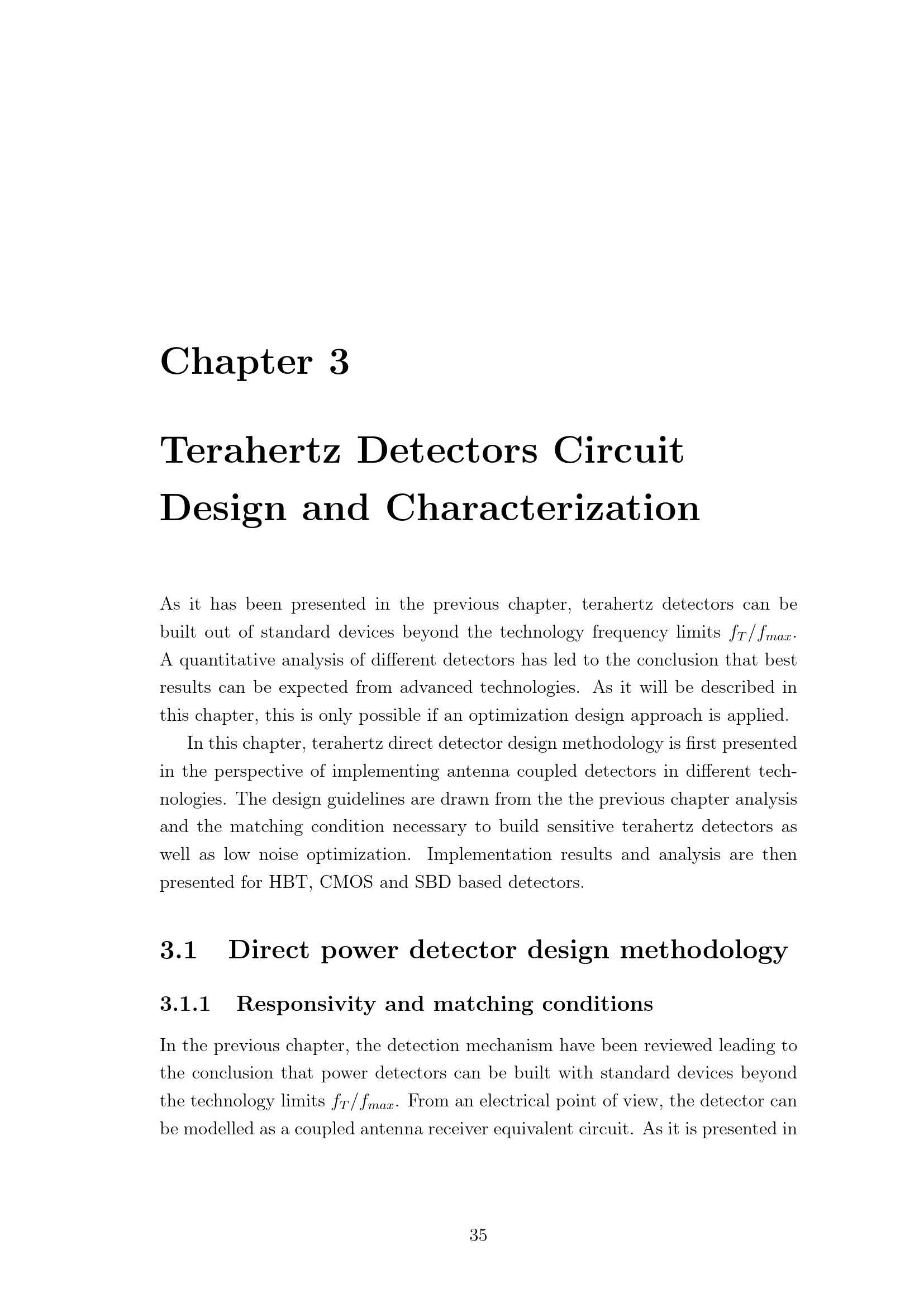 Chapter 3

Terahertz Detectors Circuit Design and Characterization

As it has been presented in the previous chapter, terahertz detectors can be built out of standard devices beyond the technology frequency limits $f_T/f_{max}$. A quantitative analysis of different detectors has led to the conclusion that best results can be expected from advanced technologies. As it will be described in this chapter, this is only possible if an optimization design approach is applied.

In this chapter, terahertz direct detector design methodology is first presented in the perspective of implementing antenna coupled detectors in different technologies. The design guidelines are drawn from the the previous chapter analysis and the matching condition necessary to build sensitive terahertz detectors as well as low noise optimization. Implementation results and analysis are then presented for HBT, CMOS and SBD based detectors.

3.1 Direct power detector design methodology

3.1.1 Responsivity and matching conditions

In the previous chapter, the detection mechanism have been reviewed leading to the conclusion that power detectors can be built with standard devices beyond the technology limits $f_T/f_{max}$. From an electrical point of view, the detector can be modelled as a coupled antenna receiver equivalent circuit. As it is presented in

35